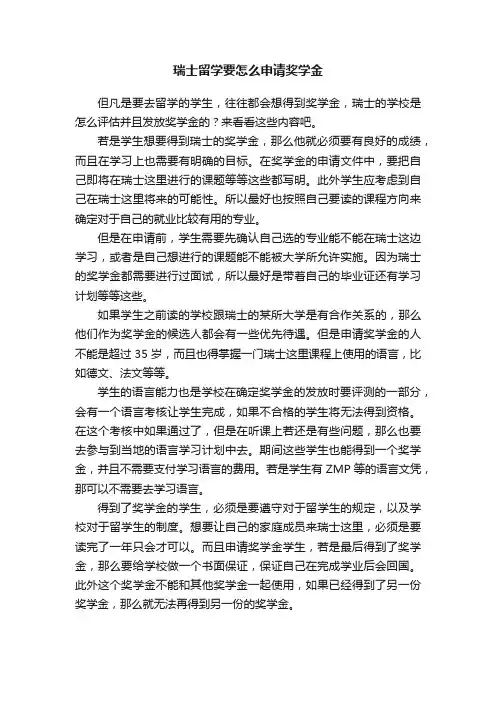 瑞士留学要怎么申请奖学金

但凡是要去留学的学生，往往都会想得到奖学金，瑞士的学校是怎么评估并且发放奖学金的？来看看这些内容吧。

若是学生想要得到瑞士的奖学金，那么他就必须要有良好的成绩，而且在学习上也需要有明确的目标。在奖学金的申请文件中，要把自己即将在瑞士这里进行的课题等等这些都写明。此外学生应考虑到自己在瑞士这里将来的可能性。所以最好也按照自己要读的课程方向来确定对于自己的就业比较有用的专业。

但是在申请前，学生需要先确认自己选的专业能不能在瑞士这边学习，或者是自己想进行的课题能不能被大学所允许实施。因为瑞士的奖学金都需要进行过面试，所以最好是带着自己的毕业证还有学习计划等等这些。

如果学生之前读的学校跟瑞士的某所大学是有合作关系的，那么他们作为奖学金的候选人都会有一些优先待遇。但是申请奖学金的人不能是超过 35 岁，而且也得掌握一门瑞士这里课程上使用的语言，比如德文、法文等等。

学生的语言能力也是学校在确定奖学金的发放时要评测的一部分，会有一个语言考核让学生完成，如果不合格的学生将无法得到资格。在这个考核中如果通过了，但是在听课上若还是有些问题，那么也要去参与到当地的语言学习计划中去。期间这些学生也能得到一个奖学金，并且不需要支付学习语言的费用。若是学生有 ZMP 等的语言文凭，那可以不需要去学习语言。

得到了奖学金的学生，必须是要遵守对于留学生的规定，以及学校对于留学生的制度。想要让自己的家庭成员来瑞士这里，必须是要读完了一年只会才可以。而且申请奖学金学生，若是最后得到了奖学金，那么要给学校做一个书面保证，保证自己在完成学业后会回国。此外这个奖学金不能和其他奖学金一起使用，如果已经得到了另一份奖学金，那么就无法再得到另一份的奖学金。